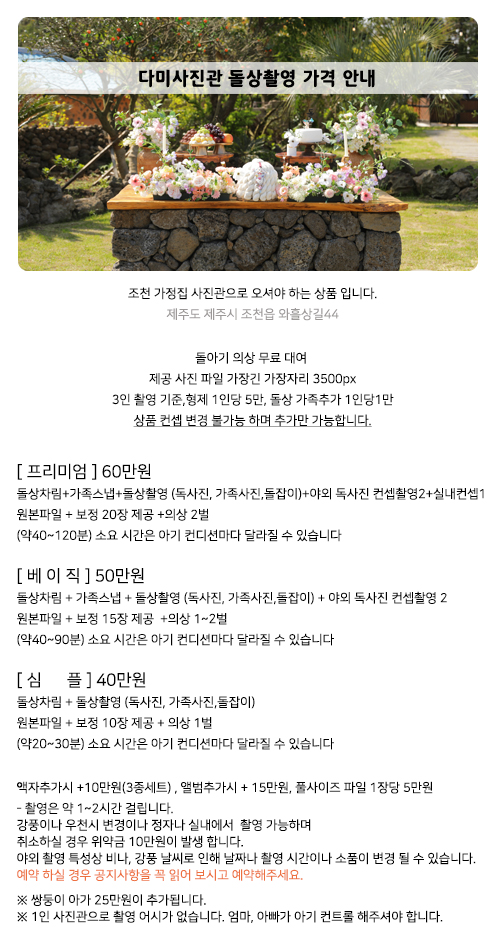 다미사진관 돌상촬영 가격 안내

조천 가정집 사진관으로 오셔야 하는 상품 입니다.
제주도 제주시 조천읍 와흘상길44

돌아기 의상 무료 대여
제공 사진 파일 가장긴 가장자리 3500px
3인 촬영 기준,형제 1인당 5만, 돌상 가족추가 1인당1만
상품 컨셉 변경 불가능 하며 추가만 가능합니다.

[ 프리미엄 ] 60만원
돌상차림+가족스냅+돌상촬영 (독사진, 가족사진,돌잡이)+야외 독사진 컨셉촬영2+실내컨셉1
원본파일 + 보정 20장 제공 +의상 2벌
(약40~120분) 소요 시간은 아기 컨디션마다 달라질 수 있습니다

[ 베 이 직 ] 50만원
돌상차림 + 가족스냅 + 돌상촬영 (독사진, 가족사진,돌잡이) + 야외 독사진 컨셉촬영 2
원본파일 + 보정 15장 제공 +의상 1~2벌
(약40~90분) 소요 시간은 아기 컨디션마다 달라질 수 있습니다

[ 심 플 ] 40만원
돌상차림 + 돌상촬영 (독사진, 가족사진,돌잡이)
원본파일 + 보정 10장 제공 + 의상 1벌
(약20~30분) 소요 시간은 아기 컨디션마다 달라질 수 있습니다

액자추가시 +10만원(3종세트) , 앨범추가시 + 15만원, 풀사이즈 파일 1장당 5만원
- 촬영은 약 1~2시간 걸립니다.
강풍이나 우천시 변경이나 정자나 실내에서 촬영 가능하며
취소하실 경우 위약금 10만원이 발생 합니다.
야외 촬영 특성상 비나, 강풍 날씨로 인해 날짜나 촬영 시간이나 소품이 변경 될 수 있습니다.
예약 하실 경우 공지사항을 꼭 읽어 보시고 예약해주세요.

※ 쌍둥이 아가 25만원이 추가됩니다.
※ 1인 사진관으로 촬영 어시가 없습니다. 엄마, 아빠가 아기 컨트롤 해주셔야 합니다.